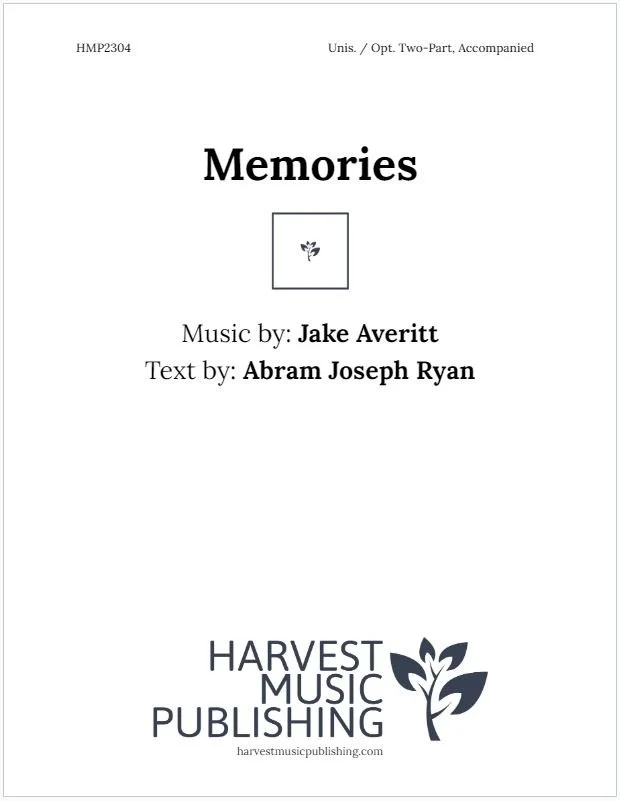 HMP2304

Unis. / Opt. Two-Part, Accompanied

Memories

Music by: Jake Averitt
Text by: Abram Joseph Ryan

HARVEST
MUSIC
PUBLISHING
harvestmusicpublishing.com